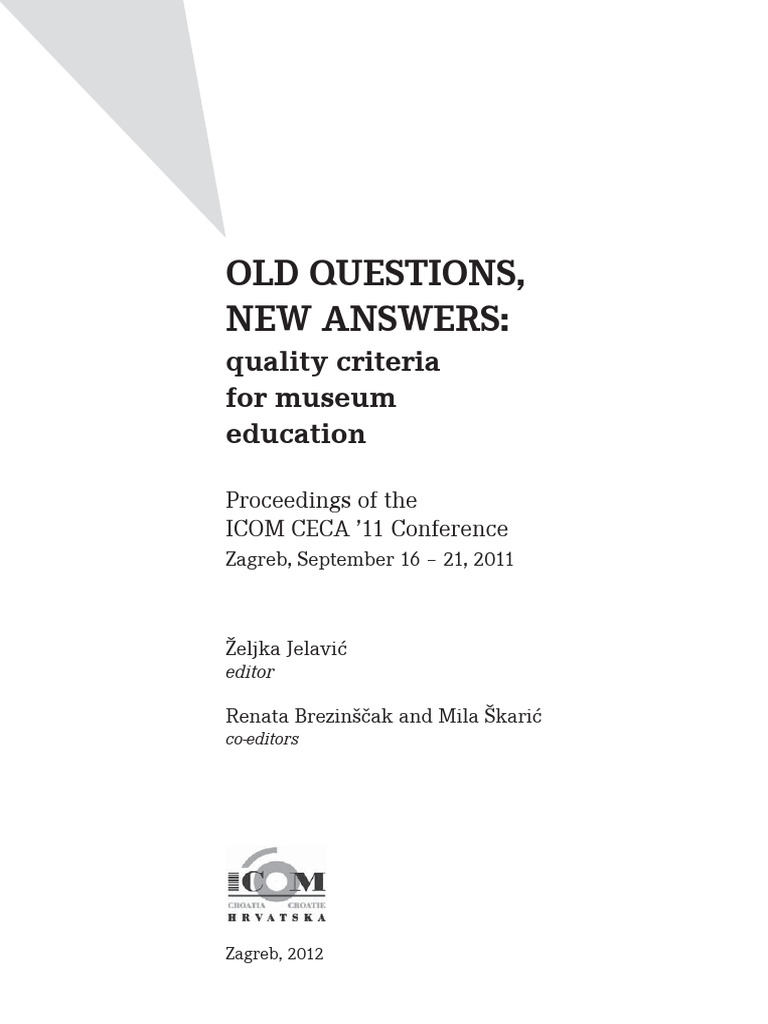 OLD QUESTIONS, NEW ANSWERS:
quality criteria for museum education

Proceedings of the ICOM CECA '11 Conference
Zagreb, September 16 – 21, 2011

Željka Jelavić
editor

Renata Brezinščak and Mila Škarić
co-editors

ICOM
CROATIA CROATIE
HRVATSKA

Zagreb, 2012